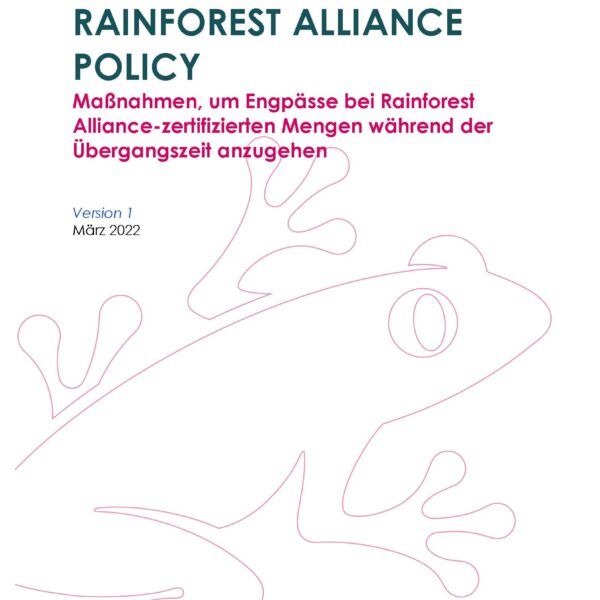 RAINFOREST ALLIANCE POLICY

Maßnahmen, um Engpässe bei Rainforest Alliance-zertifizierten Mengen während der Übergangszeit anzugehen

Version 1
März 2022